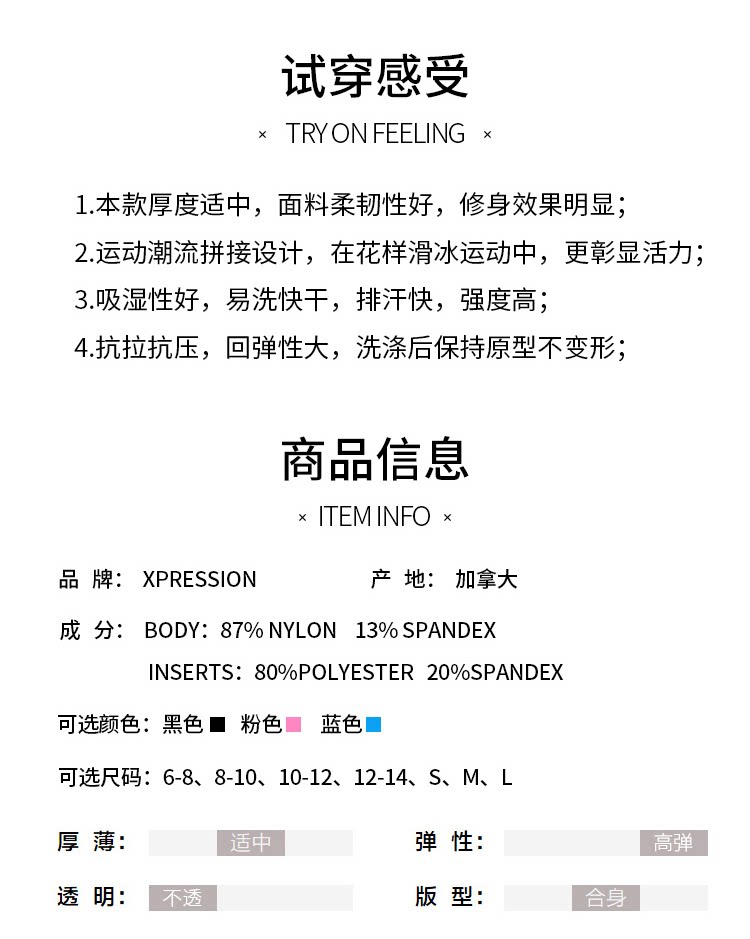 试穿感受

× TRY ON FEELING ×

1.本款厚度适中，面料柔韧性好，修身效果明显；

2.运动潮流拼接设计，在花样滑冰运动中，更彰显活力；

3.吸湿性好，易洗快干，排汗快，强度高；

4.抗拉抗压，回弹性大，洗涤后保持原型不变形；

商品信息

× ITEM INFO ×

品 牌：XPRESSION 产 地：加拿大

成 分：BODY：87% NYLON 13% SPANDEX
INSERTS：80%POLYESTER 20%SPANDEX

可选颜色：黑色 粉色 蓝色

可选尺码：6-8、8-10、10-12、12-14、S、M、L

厚 薄：适中 弹 性：高弹

透 明：不透 版 型：合身